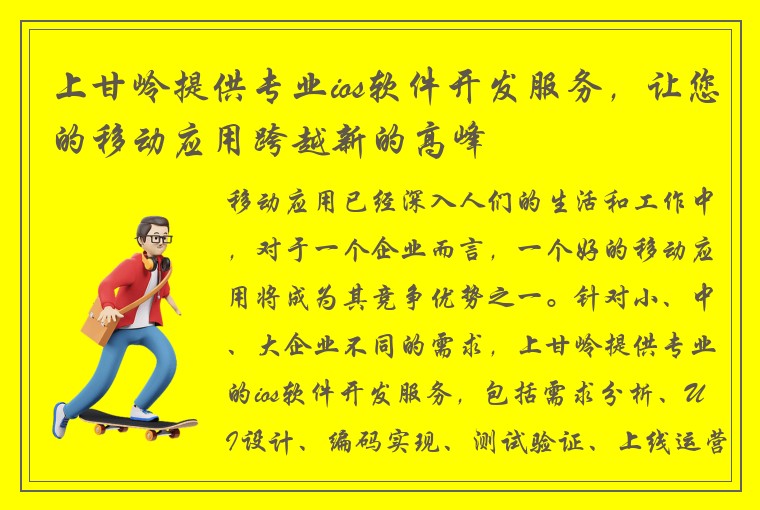 上甘岭提供专业ios软件开发服务，让您的移动应用跨越新的高峰

移动应用已经深入人们的生活和工作中，对于一个企业而言，一个好的移动应用将成为其竞争优势之一。针对小、中、大企业不同的需求，上甘岭提供专业的ios软件开发服务，包括需求分析、UI设计、编码实现、测试验证、上线运营